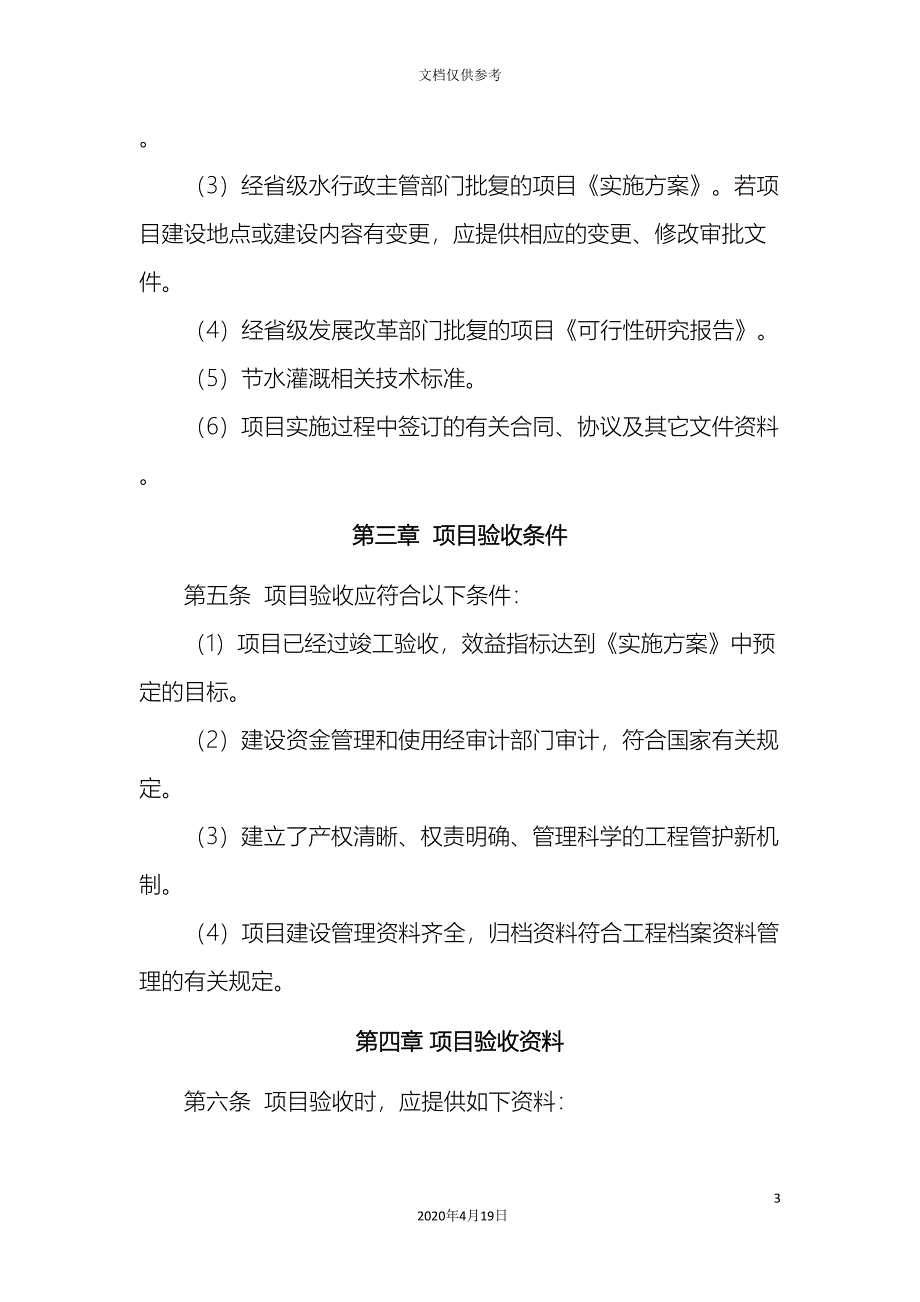 文档仅供参考

。

（3）经省级水行政主管部门批复的项目《实施方案》。若项目建设地点或建设内容有变更，应提供相应的变更、修改审批文件。

（4）经省级发展改革部门批复的项目《可行性研究报告》。

（5）节水灌溉相关技术标准。

（6）项目实施过程中签订的有关合同、协议及其它文件资料。

第三章 项目验收条件

第五条 项目验收应符合以下条件：

（1）项目已经过竣工验收，效益指标达到《实施方案》中预定的目标。

（2）建设资金管理和使用经审计部门审计，符合国家有关规定。

（3）建立了产权清晰、权责明确、管理科学的工程管护新机制。

（4）项目建设管理资料齐全，归档资料符合工程档案资料管理的有关规定。

第四章 项目验收资料

第六条 项目验收时，应提供如下资料：

3

2020年4月19日